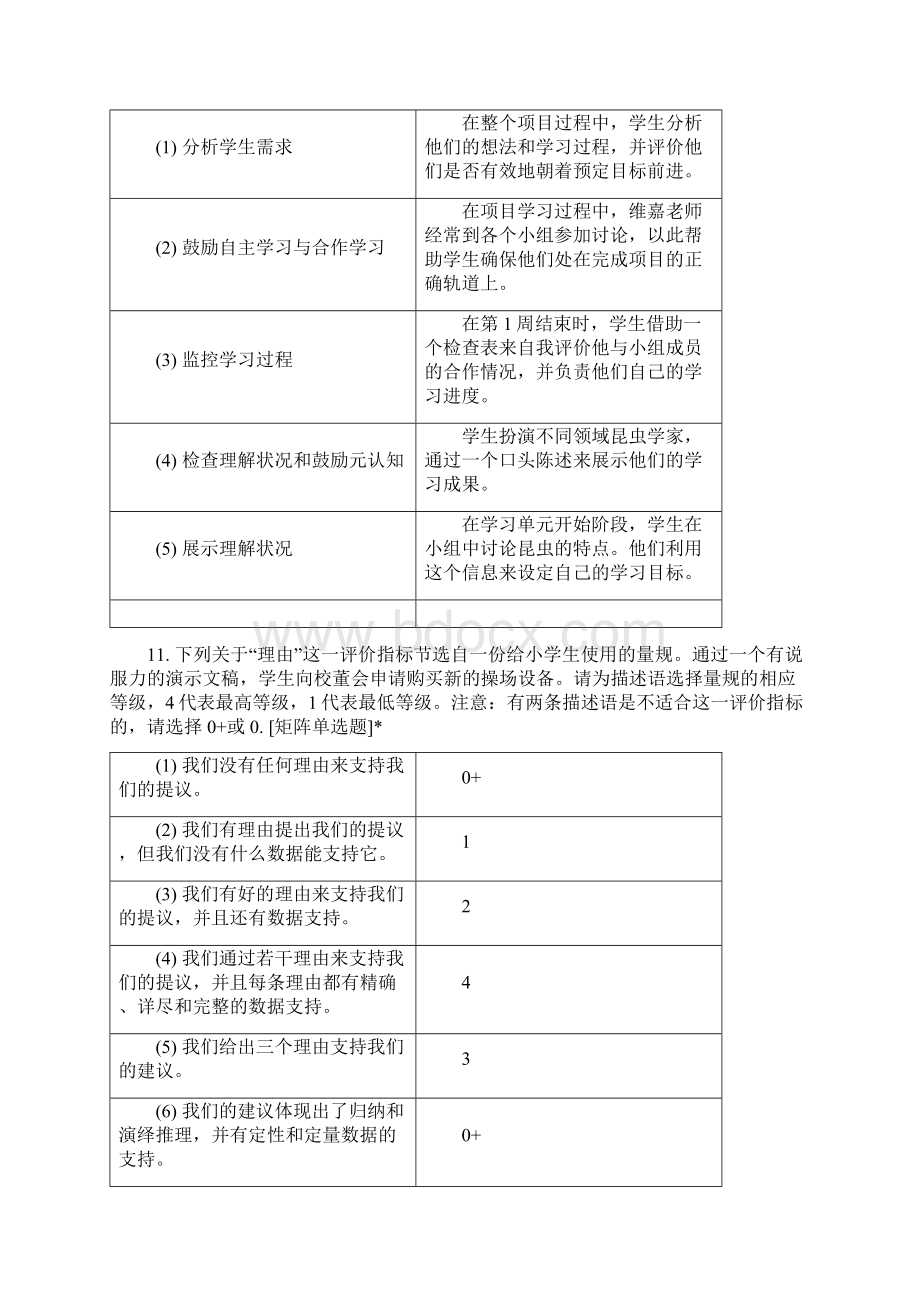 | | |
|---|---|
| (1) 分析学生需求 | 在整个项目过程中，学生分析他们的想法和学习过程，并评价他们是否有效地朝着预定目标前进。 |
| (2) 鼓励自主学习与合作学习 | 在项目学习过程中，维嘉老师经常到各个小组参加讨论，以此帮助学生确保他们处在完成项目的正确轨道上。 |
| (3) 监控学习过程 | 在第 1 周结束时，学生借助一个检查表来自我评价他与小组成员的合作情况，并负责他们自己的学习进度。 |
| (4) 检查理解状况和鼓励元认知 | 学生扮演不同领域昆虫学家，通过一个口头陈述来展示他们的学习成果。 |
| (5) 展示理解状况 | 在学习单元开始阶段，学生在小组中讨论昆虫的特点。他们利用这个信息来设定自己的学习目标。 |
| | |

www.bdocx.com

11. 下列关于“理由”这一评价指标节选自一份给小学生使用的量规。通过一个有说服力的演示文稿，学生向校董会申请购买新的操场设备。请为描述语选择量规的相应等级，4 代表最高等级，1 代表最低等级。注意：有两条描述语是不适合这一评价指标的，请选择 0+或 0. [矩阵单选题]*

| | |
|---|---|
| (1) 我们没有任何理由来支持我们的提议。 | 0+ |
| (2) 我们有理由提出我们的提议，但我们没有什么数据能支持它。 | 1 |
| (3) 我们有好的理由来支持我们的提议，并且还有数据支持。 | 2 |
| (4) 我们通过若干理由来支持我们的提议，并且每条理由都有精确、详尽和完整的数据支持。 | 4 |
| (5) 我们给出三个理由支持我们的建议。 | 3 |
| (6) 我们的建议体现出了归纳和演绎推理，并有定性和定量数据的支持。 | 0+ |